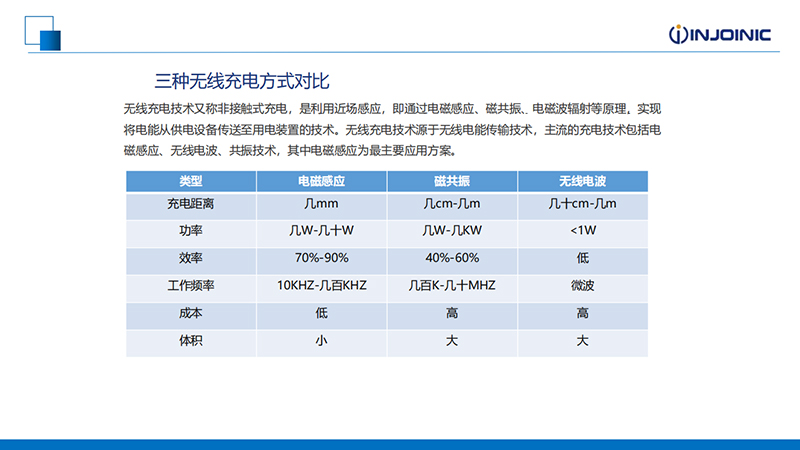 INJOINIC

三种无线充电方式对比

无线充电技术又称非接触式充电，是利用近场感应，即通过电磁感应、磁共振、电磁波辐射等原理。实现将电能从供电设备传送至用电装置的技术。无线充电技术源于无线电能传输技术，主流的充电技术包括电磁感应、无线电波、共振技术，其中电磁感应为最主要应用方案。

| 类型 | 电磁感应 | 磁共振 | 无线电波 |
|---|---|---|---|
| 充电距离 | 几mm | 几cm-几m | 几十cm-几m |
| 功率 | 几W-几十W | 几W-几KW | <1W |
| 效率 | 70%-90% | 40%-60% | 低 |
| 工作频率 | 10KHZ-几百KHZ | 几百K-几十MHZ | 微波 |
| 成本 | 低 | 高 | 高 |
| 体积 | 小 | 大 | 大 |